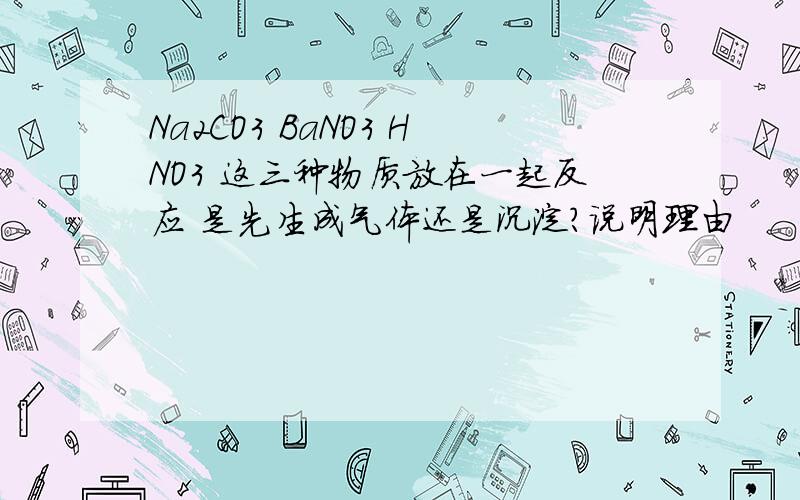 Na2CO3 BaNO3 HNO3 这三种物质放在一起反应 是先生成气体还是沉淀?说明理由

STATIONERY